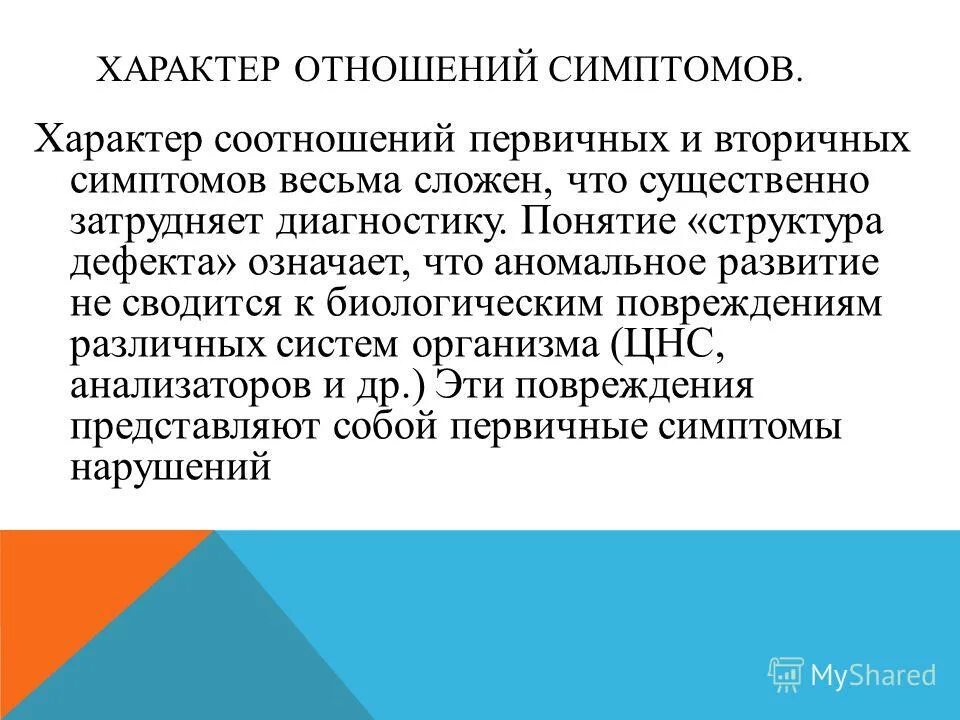 ХАРАКТЕР ОТНОШЕНИЙ СИМПТОМОВ.

Характер соотношений первичных и вторичных симптомов весьма сложен, что существенно затрудняет диагностику. Понятие «структура дефекта» означает, что аномальное развитие не сводится к биологическим повреждениям различных систем организма (ЦНС, анализаторов и др.) Эти повреждения представляют собой первичные симптомы нарушений

MyShared